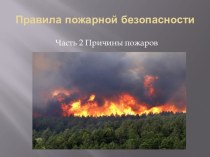 Правила пожарной безопасности

Часть 2 Причины пожаров